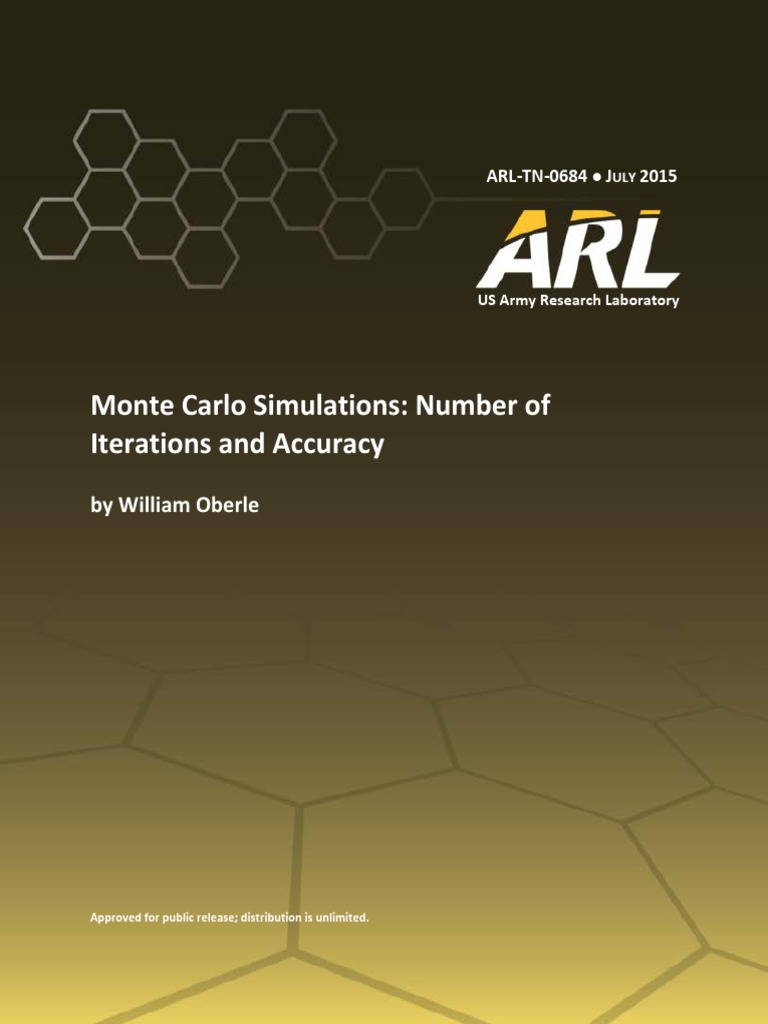 ARL-TN-0684 ● JULY 2015

ARL

US Army Research Laboratory

Monte Carlo Simulations: Number of Iterations and Accuracy

by William Oberle

Approved for public release; distribution is unlimited.